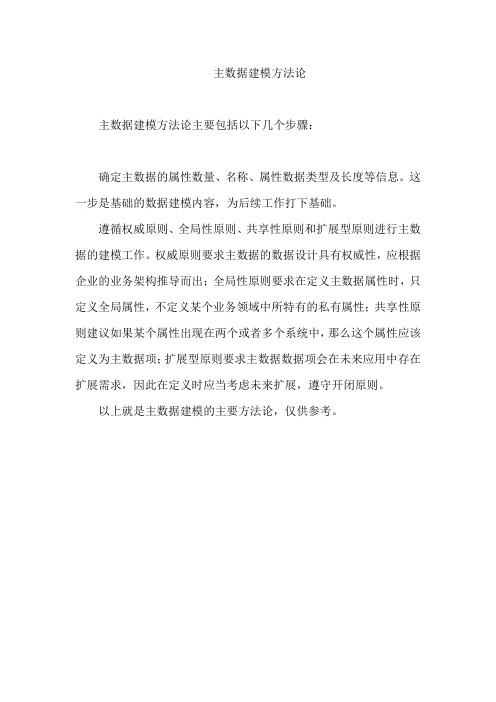 主数据建模方法论

主数据建模方法论主要包括以下几个步骤：

确定主数据的属性数量、名称、属性数据类型及长度等信息。这一步是基础的数据建模内容，为后续工作打下基础。

遵循权威原则、全局性原则、共享性原则和扩展型原则进行主数据的建模工作。权威原则要求主数据的数据设计具有权威性，应根据企业的业务架构推导而出；全局性原则要求在定义主数据属性时，只定义全局属性，不定义某个业务领域中所特有的私有属性；共享性原则建议如果某个属性出现在两个或者多个系统中，那么这个属性应该定义为主数据项；扩展型原则要求主数据数据项会在未来应用中存在扩展需求，因此在定义时应当考虑未来扩展，遵守开闭原则。

以上就是主数据建模的主要方法论，仅供参考。